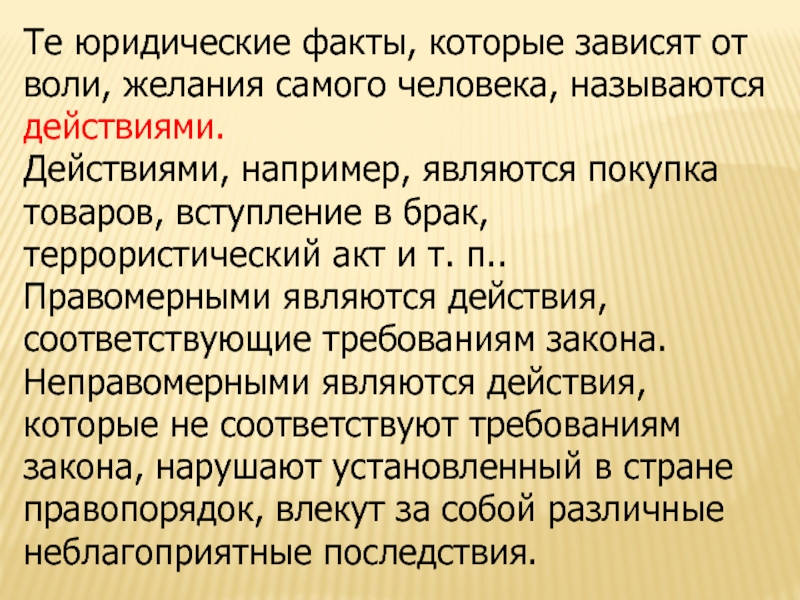 Те юридические факты, которые зависят от воли, желания самого человека, называются действиями.

Действиями, например, являются покупка товаров, вступление в брак, террористический акт и т. п..

Правомерными являются действия, соответствующие требованиям закона.

Неправомерными являются действия, которые не соответствуют требованиям закона, нарушают установленный в стране правопорядок, влекут за собой различные неблагоприятные последствия.